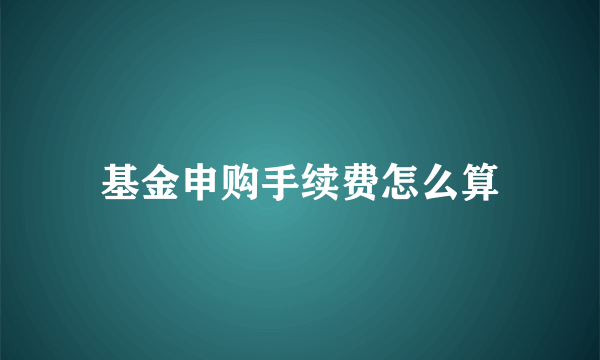 基金申购手续费怎么算